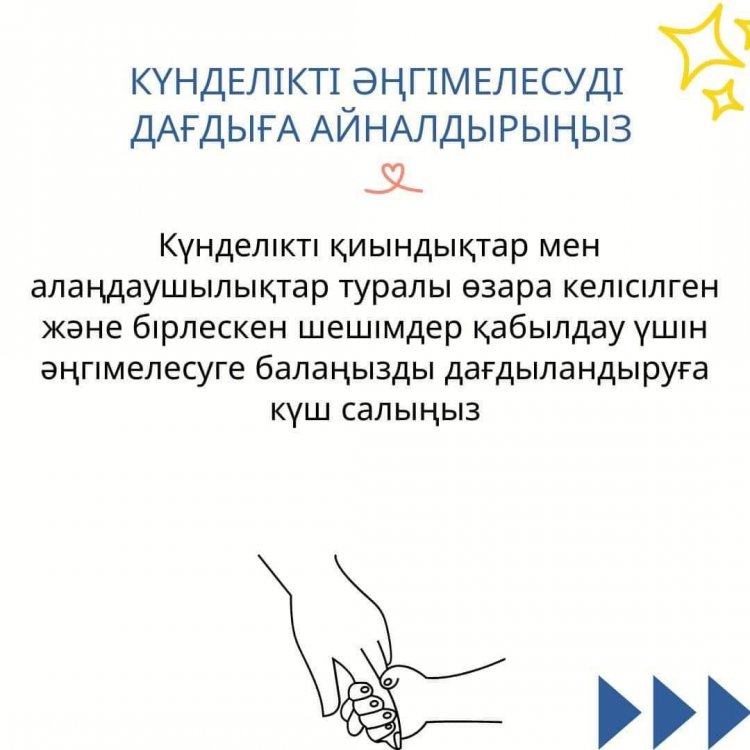 КҮНДЕЛІКТІ ӘҢГІМЕЛЕСУДІ ДАҒДЫҒА АЙНАЛДЫРЫҢЫЗ

Күнделікті қиындықтар мен алаңдаушылықтар туралы өзара келісілген және бірлескен шешімдер қабылдау үшін әңгімелесуге балаңызды дағдыландыруға күш салыңыз